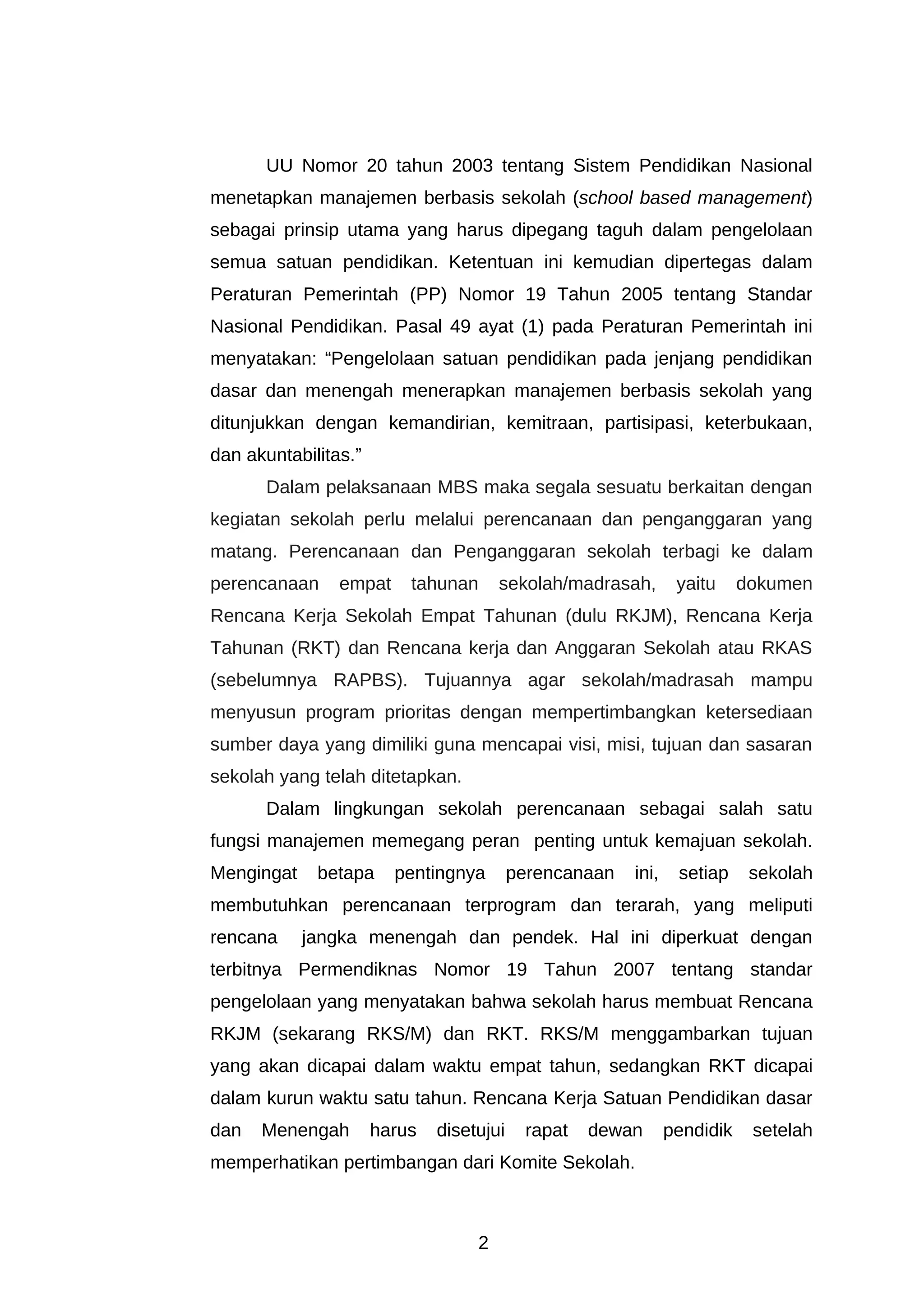 UU Nomor 20 tahun 2003 tentang Sistem Pendidikan Nasional menetapkan manajemen berbasis sekolah (school based management) sebagai prinsip utama yang harus dipegang taguh dalam pengelolaan semua satuan pendidikan. Ketentuan ini kemudian dipertegas dalam Peraturan Pemerintah (PP) Nomor 19 Tahun 2005 tentang Standar Nasional Pendidikan. Pasal 49 ayat (1) pada Peraturan Pemerintah ini menyatakan: “Pengelolaan satuan pendidikan pada jenjang pendidikan dasar dan menengah menerapkan manajemen berbasis sekolah yang ditunjukkan dengan kemandirian, kemitraan, partisipasi, keterbukaan, dan akuntabilitas.”

Dalam pelaksanaan MBS maka segala sesuatu berkaitan dengan kegiatan sekolah perlu melalui perencanaan dan penganggaran yang matang. Perencanaan dan Penganggaran sekolah terbagi ke dalam perencanaan empat tahunan sekolah/madrasah, yaitu dokumen Rencana Kerja Sekolah Empat Tahunan (dulu RKJM), Rencana Kerja Tahunan (RKT) dan Rencana kerja dan Anggaran Sekolah atau RKAS (sebelumnya RAPBS). Tujuannya agar sekolah/madrasah mampu menyusun program prioritas dengan mempertimbangkan ketersediaan sumber daya yang dimiliki guna mencapai visi, misi, tujuan dan sasaran sekolah yang telah ditetapkan.

Dalam lingkungan sekolah perencanaan sebagai salah satu fungsi manajemen memegang peran penting untuk kemajuan sekolah. Mengingat betapa pentingnya perencanaan ini, setiap sekolah membutuhkan perencanaan terprogram dan terarah, yang meliputi rencana jangka menengah dan pendek. Hal ini diperkuat dengan terbitnya Permendiknas Nomor 19 Tahun 2007 tentang standar pengelolaan yang menyatakan bahwa sekolah harus membuat Rencana RKJM (sekarang RKS/M) dan RKT. RKS/M menggambarkan tujuan yang akan dicapai dalam waktu empat tahun, sedangkan RKT dicapai dalam kurun waktu satu tahun. Rencana Kerja Satuan Pendidikan dasar dan Menengah harus disetujui rapat dewan pendidik setelah memperhatikan pertimbangan dari Komite Sekolah.

2